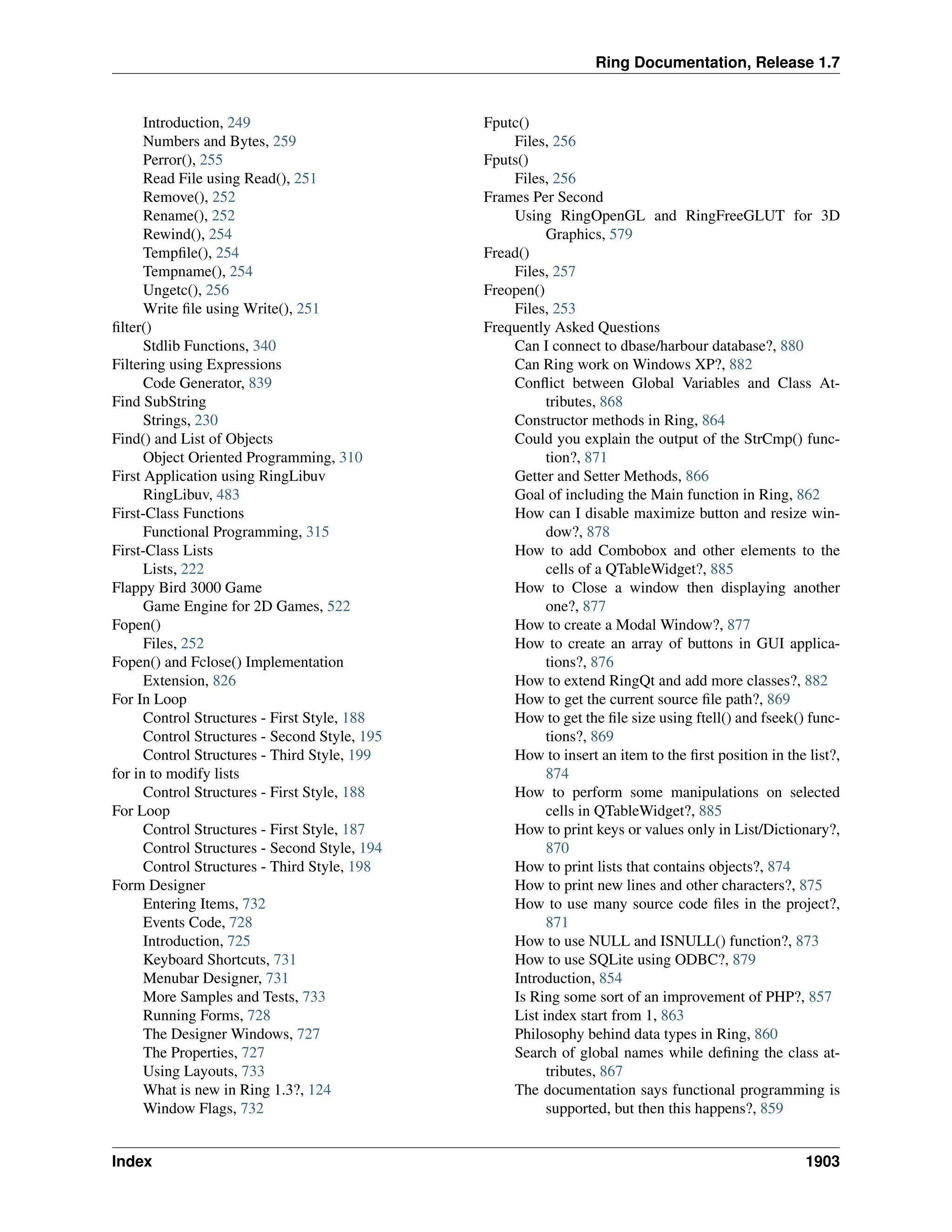 Ring Documentation, Release 1.7

Introduction, 249
Numbers and Bytes, 259
Perror(), 255
Read File using Read(), 251
Remove(), 252
Rename(), 252
Rewind(), 254
Tempfile(), 254
Tempname(), 254
Ungetc(), 256
Write file using Write(), 251
filter()
Stdlib Functions, 340
Filtering using Expressions
Code Generator, 839
Find SubString
Strings, 230
Find() and List of Objects
Object Oriented Programming, 310
First Application using RingLibuv
RingLibuv, 483
First-Class Functions
Functional Programming, 315
First-Class Lists
Lists, 222
Flappy Bird 3000 Game
Game Engine for 2D Games, 522
Fopen()
Files, 252
Fopen() and Fclose() Implementation
Extension, 826
For In Loop
Control Structures - First Style, 188
Control Structures - Second Style, 195
Control Structures - Third Style, 199
for in to modify lists
Control Structures - First Style, 188
For Loop
Control Structures - First Style, 187
Control Structures - Second Style, 194
Control Structures - Third Style, 198
Form Designer
Entering Items, 732
Events Code, 728
Introduction, 725
Keyboard Shortcuts, 731
Menubar Designer, 731
More Samples and Tests, 733
Running Forms, 728
The Designer Windows, 727
The Properties, 727
Using Layouts, 733
What is new in Ring 1.3?, 124
Window Flags, 732

Fputc()
Files, 256
Fputs()
Files, 256
Frames Per Second
Using RingOpenGL and RingFreeGLUT for 3D Graphics, 579
Fread()
Files, 257
Freopen()
Files, 253
Frequently Asked Questions
Can I connect to dbase/harbour database?, 880
Can Ring work on Windows XP?, 882
Conflict between Global Variables and Class Attributes, 868
Constructor methods in Ring, 864
Could you explain the output of the StrCmp() function?, 871
Getter and Setter Methods, 866
Goal of including the Main function in Ring, 862
How can I disable maximize button and resize window?, 878
How to add Combobox and other elements to the cells of a QTableWidget?, 885
How to Close a window then displaying another one?, 877
How to create a Modal Window?, 877
How to create an array of buttons in GUI applications?, 876
How to extend RingQt and add more classes?, 882
How to get the current source file path?, 869
How to get the file size using ftell() and fseek() functions?, 869
How to insert an item to the first position in the list?, 874
How to perform some manipulations on selected cells in QTableWidget?, 885
How to print keys or values only in List/Dictionary?, 870
How to print lists that contains objects?, 874
How to print new lines and other characters?, 875
How to use many source code files in the project?, 871
How to use NULL and ISNULL() function?, 873
How to use SQLite using ODBC?, 879
Introduction, 854
Is Ring some sort of an improvement of PHP?, 857
List index start from 1, 863
Philosophy behind data types in Ring, 860
Search of global names while defining the class attributes, 867
The documentation says functional programming is supported, but then this happens?, 859

Index 1903